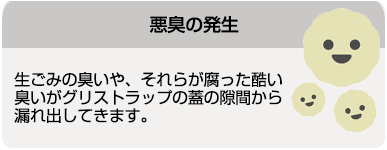 悪臭の発生

生ごみの臭いや、それらが腐った酷い臭いがグリストラップの蓋の隙間から漏れ出してきます。